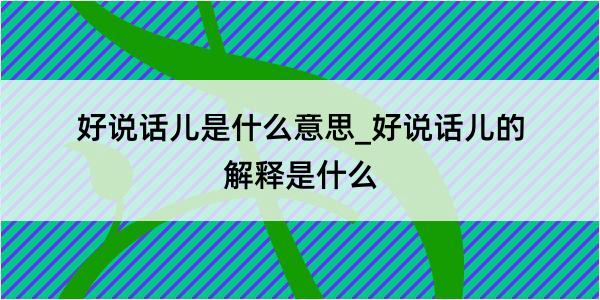 好说话儿是什么意思_好说话儿的解释是什么